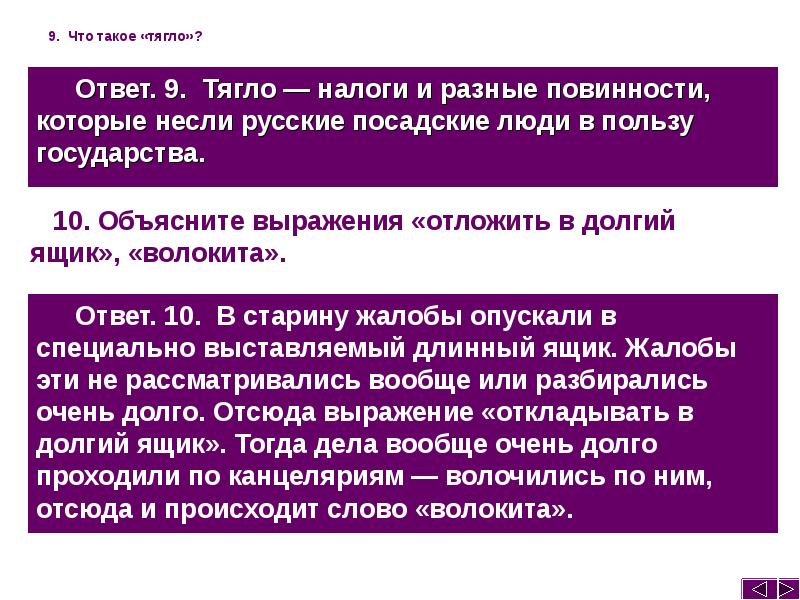 9. Что такое «тягло»?

Ответ. 9. Тягло — налоги и разные повинности, которые несли русские посадские люди в пользу государства.

10. Объясните выражения «отложить в долгий ящик», «волокита».

Ответ. 10. В старину жалобы опускали в специально выставляемый длинный ящик. Жалобы эти не рассматривались вообще или разбирались очень долго. Отсюда выражение «откладывать в долгий ящик». Тогда дела вообще очень долго проходили по канцеляриям — волочились по ним, отсюда и происходит слово «волокита».